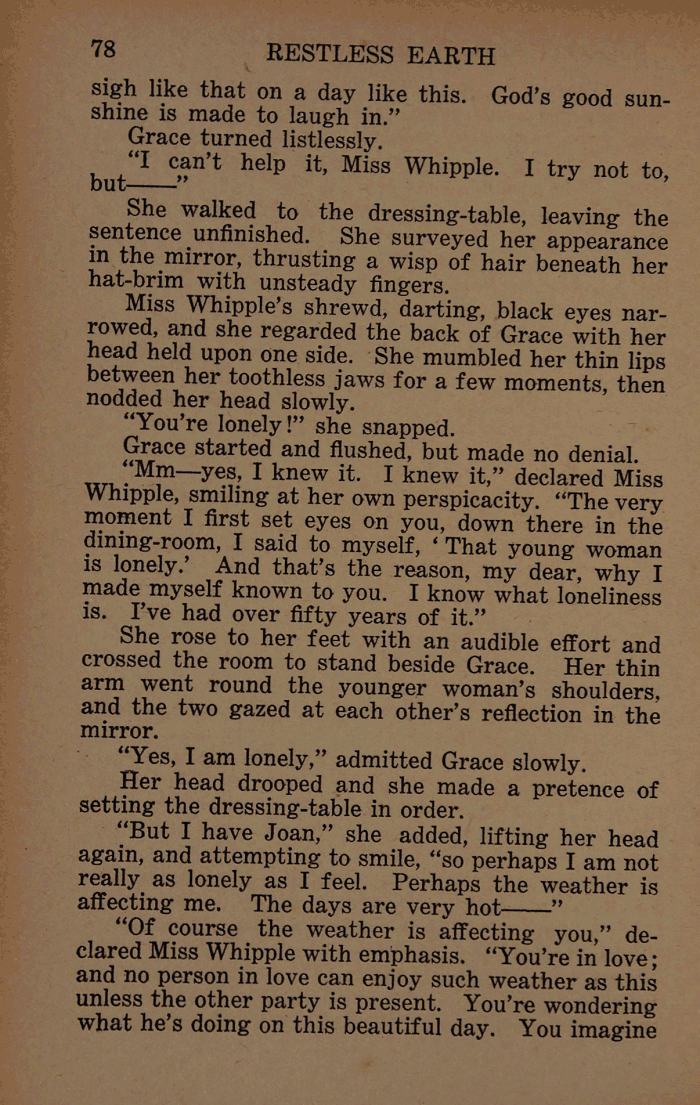 78 RESTLESS EARTH

sigh like that on a day like this. God's good sunshine is made to laugh in."

Grace turned listlessly.

"I can't help it, Miss Whipple. I try not to, but——"

She walked to the dressing-table, leaving the sentence unfinished. She surveyed her appearance in the mirror, thrusting a wisp of hair beneath her hat-brim with unsteady fingers.

Miss Whipple's shrewd, darting, black eyes narrowed, and she regarded the back of Grace with her head held upon one side. She mumbled her thin lips between her toothless jaws for a few moments, then nodded her head slowly.

"You're lonely!" she snapped.

Grace started and flushed, but made no denial.

"Mm—yes, I knew it. I knew it," declared Miss Whipple, smiling at her own perspicacity. "The very moment I first set eyes on you, down there in the dining-room, I said to myself, 'That young woman is lonely.' And that's the reason, my dear, why I made myself known to you. I know what loneliness is. I've had over fifty years of it."

She rose to her feet with an audible effort and crossed the room to stand beside Grace. Her thin arm went round the younger woman's shoulders, and the two gazed at each other's reflection in the mirror.

"Yes, I am lonely," admitted Grace slowly.

Her head drooped and she made a pretence of setting the dressing-table in order.

"But I have Joan," she added, lifting her head again, and attempting to smile, "so perhaps I am not really as lonely as I feel. Perhaps the weather is affecting me. The days are very hot——"

"Of course the weather is affecting you," declared Miss Whipple with emphasis. "You're in love; and no person in love can enjoy such weather as this unless the other party is present. You're wondering what he's doing on this beautiful day. You imagine